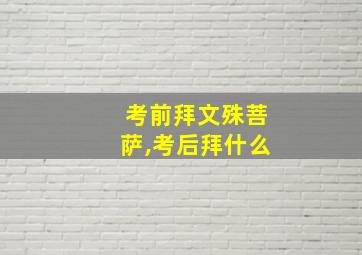 考前拜文殊菩萨,考后拜什么